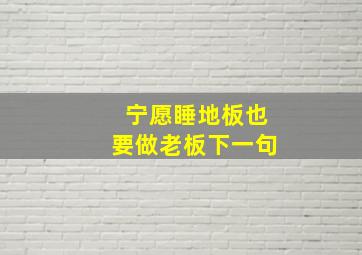 宁愿睡地板也
要做老板下一句